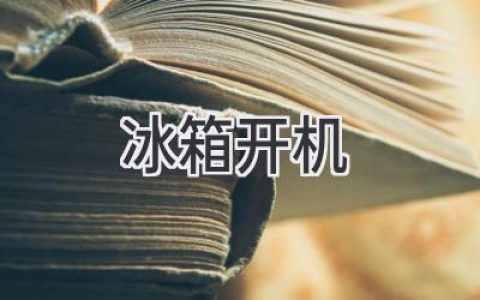 冰箱开机